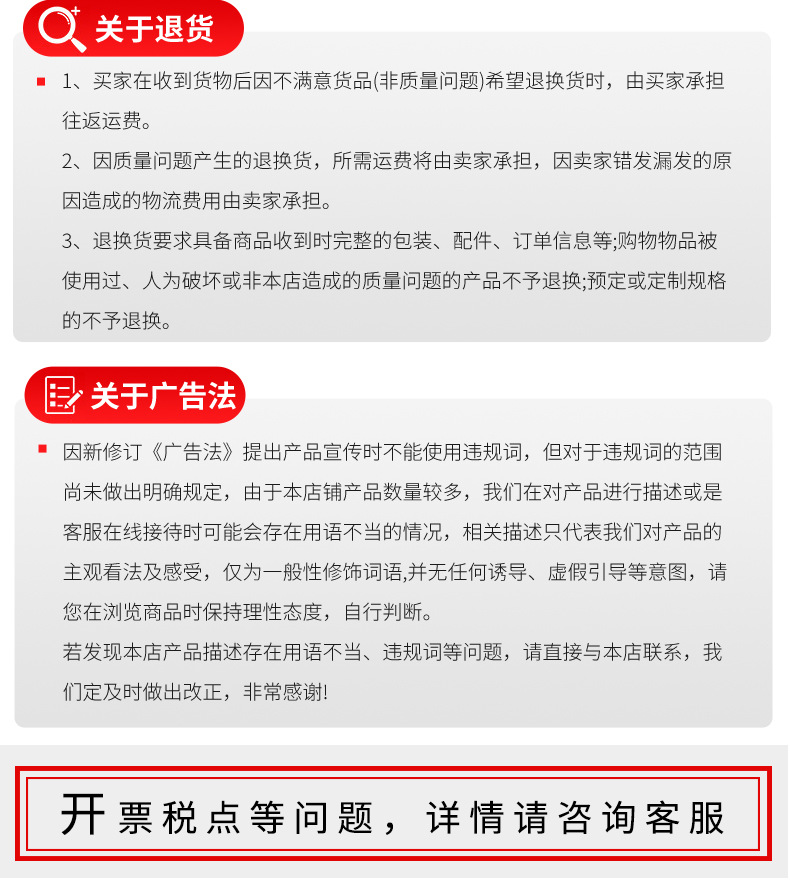 关于退货

1、买家在收到货物后因不满意货品(非质量问题)希望退换货时，由买家承担往返运费。

2、因质量问题产生的退换货，所需运费将由卖家承担，因卖家错发漏发的原因造成的物流费用由卖家承担。

3、退换货要求具备商品收到时完整的包装、配件、订单信息等;购物物品被使用过、人为破坏或非本店造成的质量问题的产品不予退换;预定或定制规格的不予退换。

关于广告法

因新修订《广告法》提出产品宣传时不能使用违规词，但对于违规词的范围尚未做出明确规定，由于本店铺产品数量较多，我们在对产品进行描述或是客服在线接待时可能会存在用语不当的情况，相关描述只代表我们对产品的主观看法及感受，仅为一般性修饰词语,并无任何诱导、虚假引导等意图，请您在浏览商品时保持理性态度，自行判断。

若发现本店产品描述存在用语不当、违规词等问题，请直接与本店联系，我们定及时做出改正，非常感谢!

开票税点等问题，详情请咨询客服